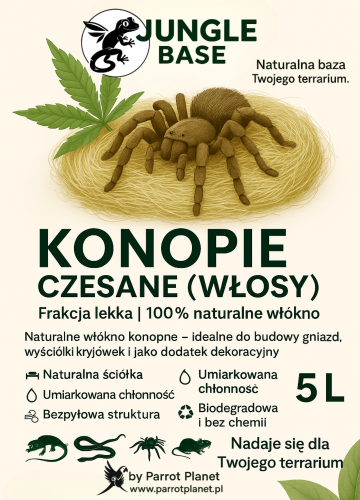 JUNGLE BASE

Naturalna baza Twojego terrarium.

KONOPIE CZESANE (WŁOSY)

Frakcja lekka | 100% naturalne włókno

Naturalne włókno konopne – idealne do budowy gniazd, wyściółki kryjówek i jako dodatek dekoracyjny

Naturalna ściółka

Umiarkowana chłonność

Bezpyłowa struktura

Umiarkowana chłonność

Biodegradowa i bez chemii

5 L

Nadaje się dla Twojego terrarium

by Parrot Planet
www.parrotplanet.pl